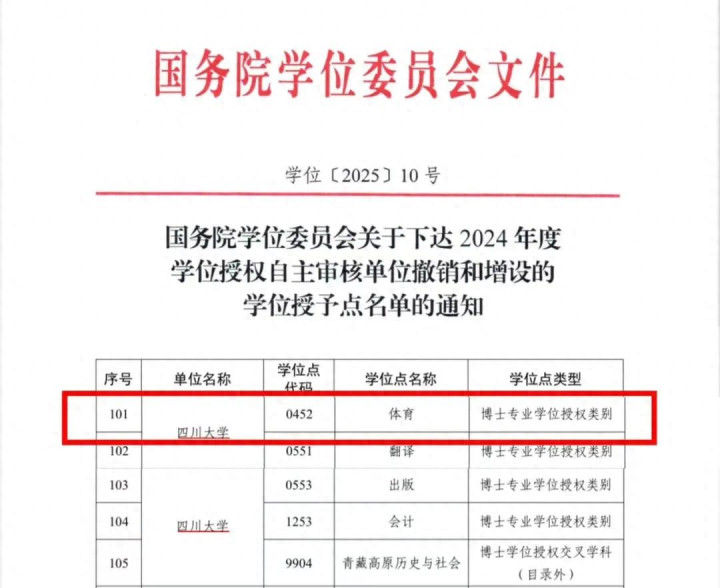 国务院学位委员会文件

学位〔2025〕10号

国务院学位委员会关于下达2024年度学位授权自主审核单位撤销和增设的学位授予点名单的通知

| 序号 | 单位名称 | 学位点代码 | 学位点名称 | 学位点类型 |
|---|---|---|---|---|
| 101 | 四川大学 | 0452 | 体育 | 博士专业学位授权类别 |
| 102 | | 0551 | 翻译 | 博士专业学位授权类别 |
| 103 | 四川大学 | 0553 | 出版 | 博士专业学位授权类别 |
| 104 | | 1253 | 会计 | 博士专业学位授权类别 |
| 105 | | 9904 | 青藏高原历史与社会 | 博士学位授权交叉学科（目录外） |